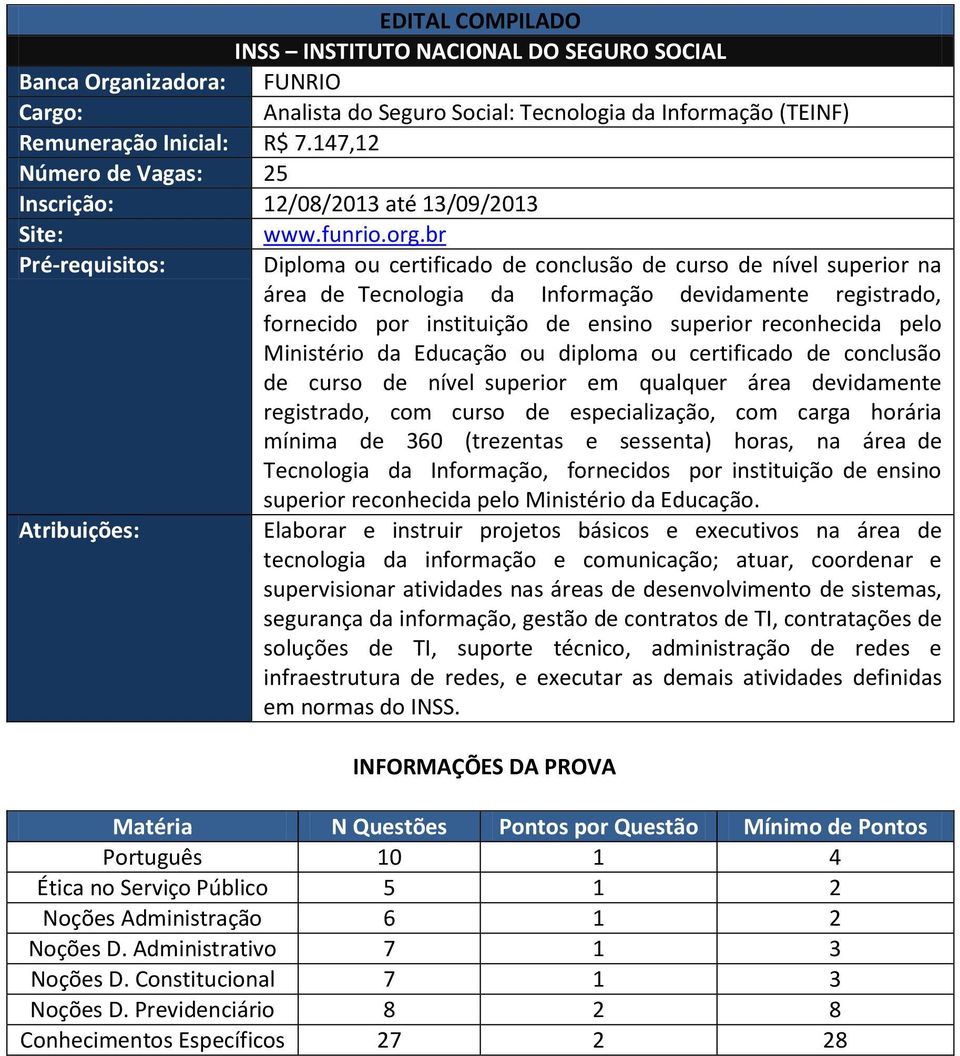 EDITAL COMPILADO

INSS – INSTITUTO NACIONAL DO SEGURO SOCIAL

| | |
|---|---|
| Banca Organizadora: | FUNRIO |
| Cargo: | Analista do Seguro Social: Tecnologia da Informação (TEINF) |
| Remuneração Inicial: | R$ 7.147,12 |
| Número de Vagas: | 25 |
| Inscrição: | 12/08/2013 até 13/09/2013 |
| Site: | www.funrio.org.br |
| Pré-requisitos: | Diploma ou certificado de conclusão de curso de nível superior na área de Tecnologia da Informação devidamente registrado, fornecido por instituição de ensino superior reconhecida pelo Ministério da Educação ou diploma ou certificado de conclusão de curso de nível superior em qualquer área devidamente registrado, com curso de especialização, com carga horária mínima de 360 (trezentas e sessenta) horas, na área de Tecnologia da Informação, fornecidos por instituição de ensino superior reconhecida pelo Ministério da Educação. |
| Atribuições: | Elaborar e instruir projetos básicos e executivos na área de tecnologia da informação e comunicação; atuar, coordenar e supervisionar atividades nas áreas de desenvolvimento de sistemas, segurança da informação, gestão de contratos de TI, contratações de soluções de TI, suporte técnico, administração de redes e infraestrutura de redes, e executar as demais atividades definidas em normas do INSS. |

INFORMAÇÕES DA PROVA

| Matéria | N Questões | Pontos por Questão | Mínimo de Pontos |
|---|---|---|---|
| Português | 10 | 1 | 4 |
| Ética no Serviço Público | 5 | 1 | 2 |
| Noções Administração | 6 | 1 | 2 |
| Noções D. Administrativo | 7 | 1 | 3 |
| Noções D. Constitucional | 7 | 1 | 3 |
| Noções D. Previdenciário | 8 | 2 | 8 |
| Conhecimentos Específicos | 27 | 2 | 28 |